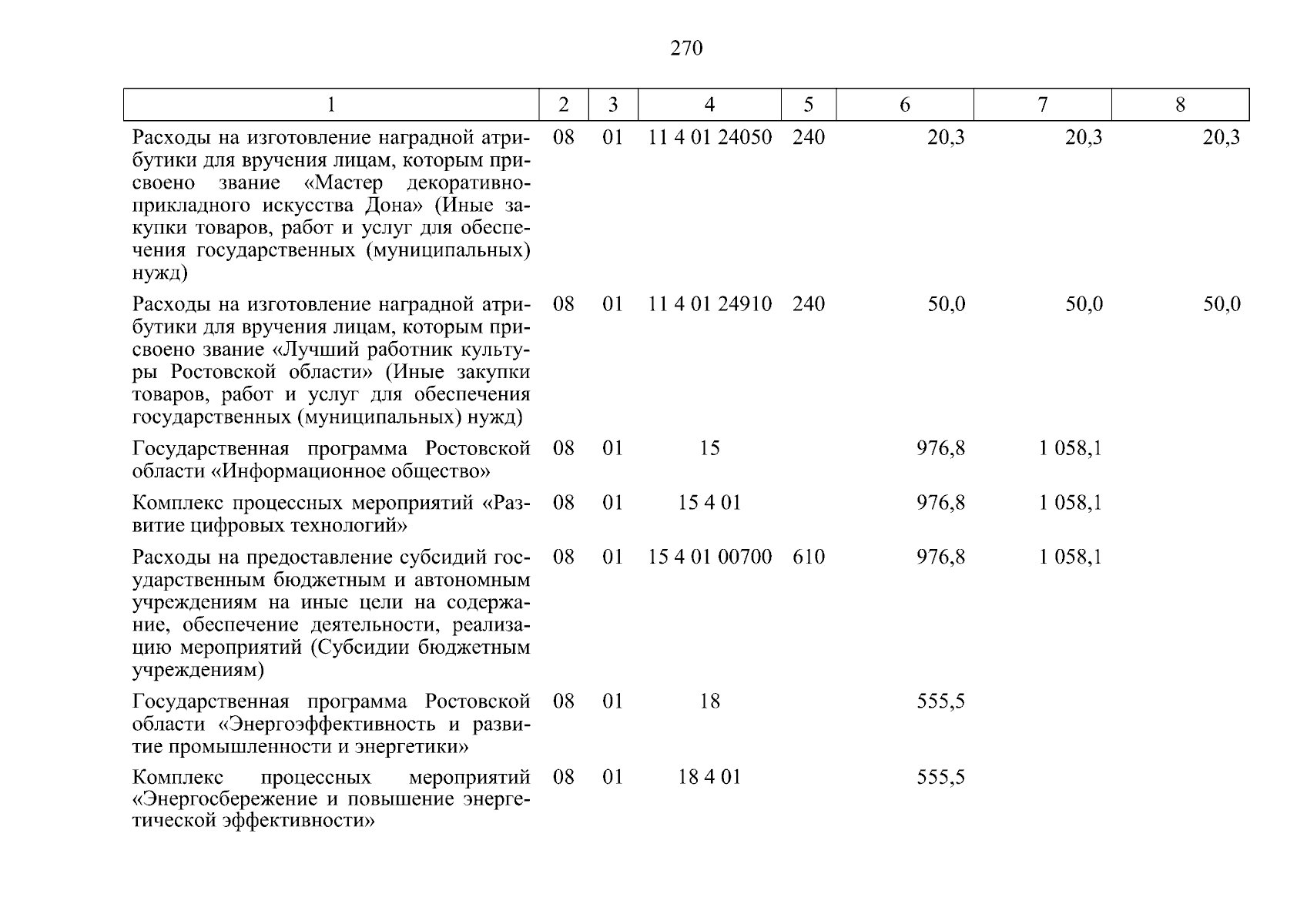 270

| 1 | 2 | 3 | 4 | 5 | 6 | 7 | 8 |
|---|---|---|---|---|---|---|---|
| Расходы на изготовление наградной атрибутики для вручения лицам, которым присвоено звание «Мастер декоративно-прикладного искусства Дона» (Иные закупки товаров, работ и услуг для обеспечения государственных (муниципальных) нужд) | 08 | 01 | 11 4 01 24050 | 240 | 20,3 | 20,3 | 20,3 |
| Расходы на изготовление наградной атрибутики для вручения лицам, которым присвоено звание «Лучший работник культуры Ростовской области» (Иные закупки товаров, работ и услуг для обеспечения государственных (муниципальных) нужд) | 08 | 01 | 11 4 01 24910 | 240 | 50,0 | 50,0 | 50,0 |
| Государственная программа Ростовской области «Информационное общество» | 08 | 01 | 15 | | 976,8 | 1 058,1 | |
| Комплекс процессных мероприятий «Развитие цифровых технологий» | 08 | 01 | 15 4 01 | | 976,8 | 1 058,1 | |
| Расходы на предоставление субсидий государственным бюджетным и автономным учреждениям на иные цели на содержание, обеспечение деятельности, реализацию мероприятий (Субсидии бюджетным учреждениям) | 08 | 01 | 15 4 01 00700 | 610 | 976,8 | 1 058,1 | |
| Государственная программа Ростовской области «Энергоэффективность и развитие промышленности и энергетики» | 08 | 01 | 18 | | 555,5 | | |
| Комплекс процессных мероприятий «Энергосбережение и повышение энергетической эффективности» | 08 | 01 | 18 4 01 | | 555,5 | | |